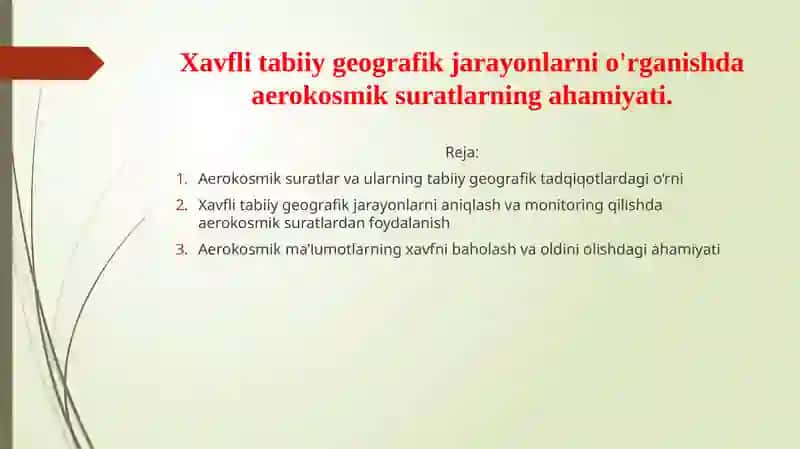 Xavfli tabiiy geografik jarayonlarni o'rganishda aerokosmik suratlarning ahamiyati.

Reja:

1. Aerokosmik suratlar va ularning tabiiy geografik tadqiqotlardagi o'rni
2. Xavfli tabiiy geografik jarayonlarni aniqlash va monitoring qilishda aerokosmik suratlardan foydalanish
3. Aerokosmik ma'lumotlarning xavfni baholash va oldini olishdagi ahamiyati